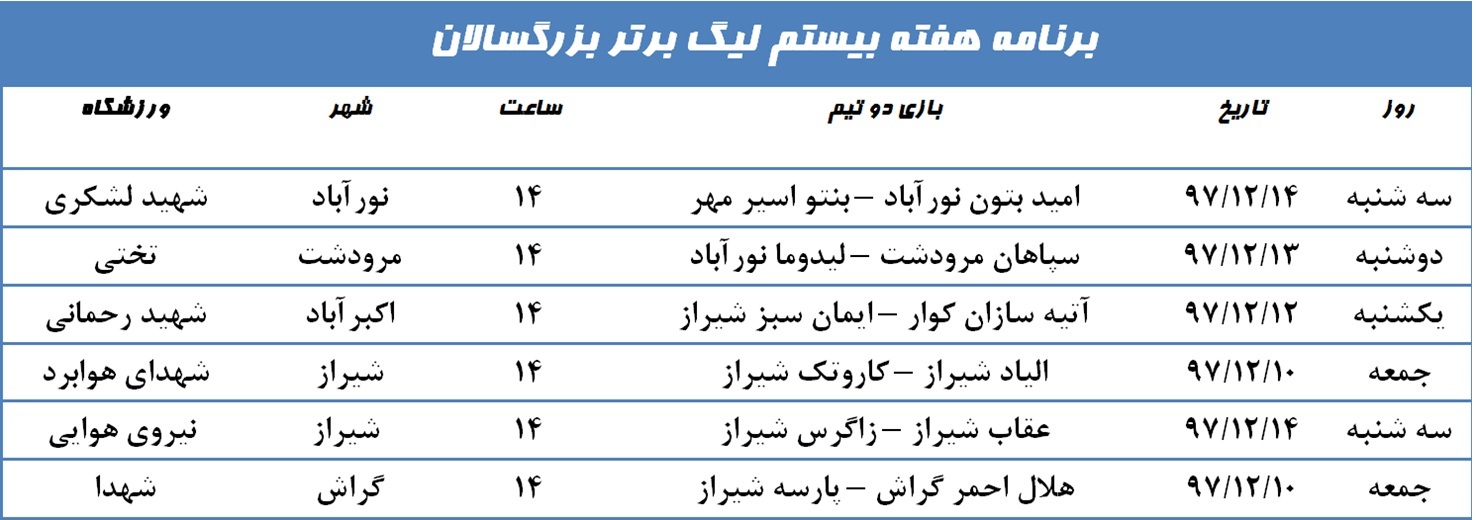 برنامه هفته بیستم لیگ برتر بزرگسالان

| روز | تاریخ | بازی دو تیم | ساعت | شهر | ورزشگاه |
|---|---|---|---|---|---|
| سه شنبه | ۹۷/۱۲/۱۴ | امید بتون نورآباد – بنتو اسیر مهر | ۱۴ | نورآباد | شهید لشکری |
| دوشنبه | ۹۷/۱۲/۱۳ | سپاهان مرودشت – لیدوما نورآباد | ۱۴ | مرودشت | تختی |
| یکشنبه | ۹۷/۱۲/۱۲ | آتیه سازان کوار – ایمان سبز شیراز | ۱۴ | اکبرآباد | شهید رحمانی |
| جمعه | ۹۷/۱۲/۱۰ | الیاد شیراز – کاروتک شیراز | ۱۴ | شیراز | شهدای هوابرد |
| سه شنبه | ۹۷/۱۲/۱۴ | عقاب شیراز – زاگرس شیراز | ۱۴ | شیراز | نیروی هوایی |
| جمعه | ۹۷/۱۲/۱۰ | هلال احمر گراش – پارسه شیراز | ۱۴ | گراش | شهدا |